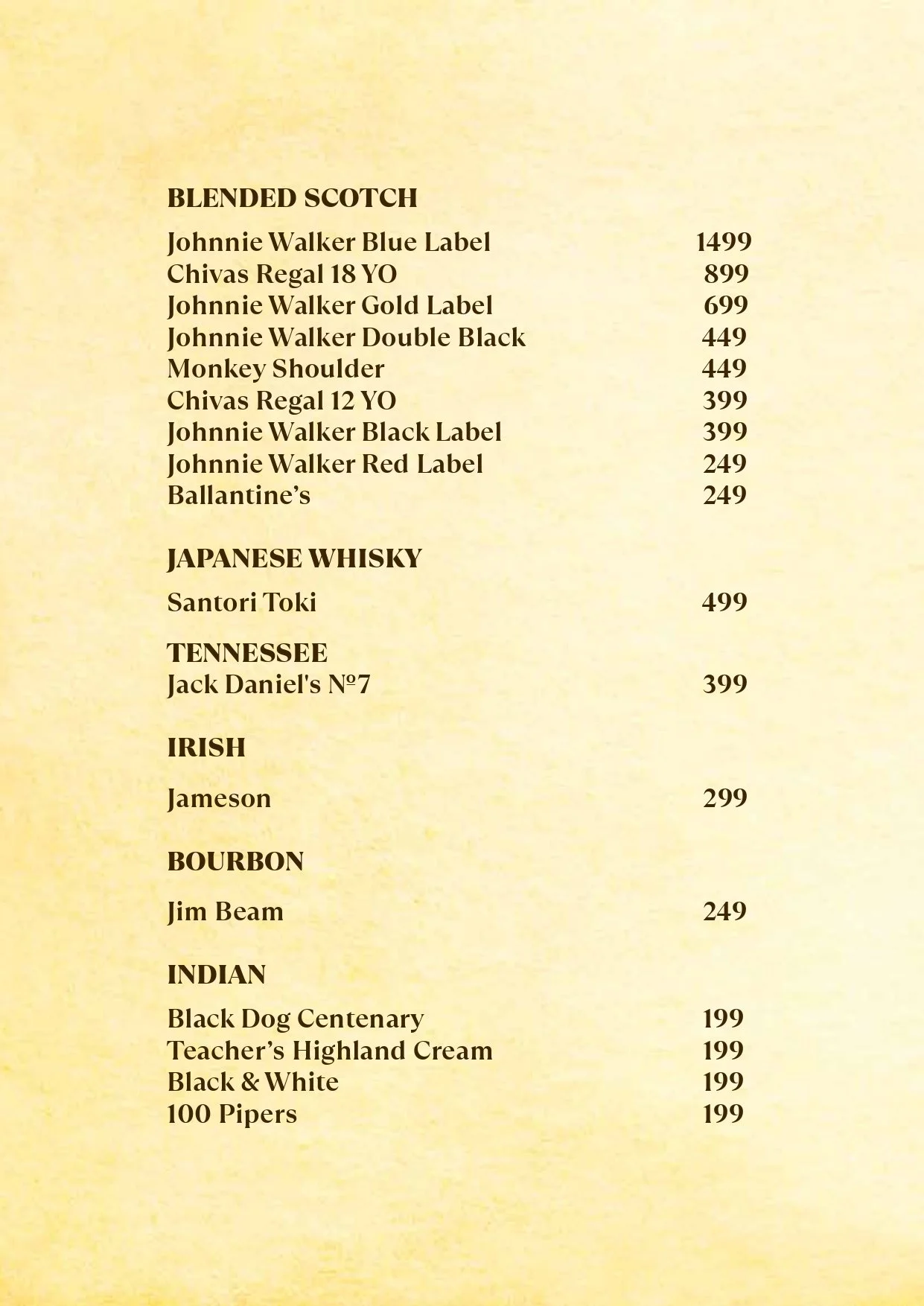 BLENDED SCOTCH

Johnnie Walker Blue Label 1499
Chivas Regal 18 YO 899
Johnnie Walker Gold Label 699
Johnnie Walker Double Black 449
Monkey Shoulder 449
Chivas Regal 12 YO 399
Johnnie Walker Black Label 399
Johnnie Walker Red Label 249
Ballantine's 249

JAPANESE WHISKY

Santori Toki 499

TENNESSEE

Jack Daniel's №7 399

IRISH

Jameson 299

BOURBON

Jim Beam 249

INDIAN

Black Dog Centenary 199
Teacher's Highland Cream 199
Black & White 199
100 Pipers 199